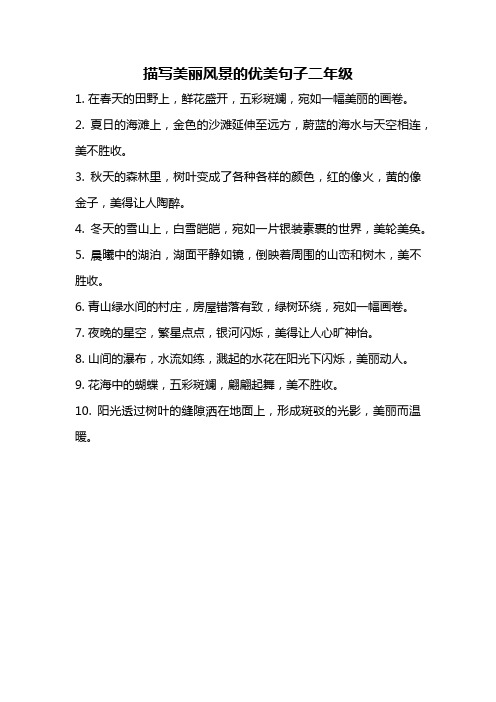 描写美丽风景的优美句子二年级

1. 在春天的田野上，鲜花盛开，五彩斑斓，宛如一幅美丽的画卷。

2. 夏日的海滩上，金色的沙滩延伸至远方，蔚蓝的海水与天空相连，美不胜收。

3. 秋天的森林里，树叶变成了各种各样的颜色，红的像火，黄的像金子，美得让人陶醉。

4. 冬天的雪山上，白雪皑皑，宛如一片银装素裹的世界，美轮美奂。

5. 晨曦中的湖泊，湖面平静如镜，倒映着周围的山峦和树木，美不胜收。

6. 青山绿水间的村庄，房屋错落有致，绿树环绕，宛如一幅画卷。

7. 夜晚的星空，繁星点点，银河闪烁，美得让人心旷神怡。

8. 山间的瀑布，水流如练，溅起的水花在阳光下闪烁，美丽动人。

9. 花海中的蝴蝶，五彩斑斓，翩翩起舞，美不胜收。

10. 阳光透过树叶的缝隙洒在地面上，形成斑驳的光影，美丽而温暖。